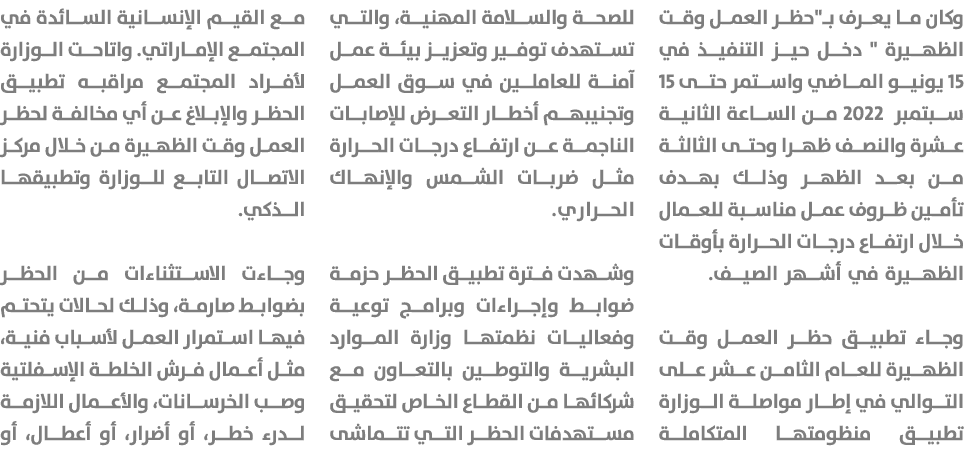 وكان ما يعرف بـ"حظر العمل وقت الظهيرة " دخل حيز التنفيذ في 15 يونيو الماضي واستمر حتى 15 سبتمبر 2022 من الساعة الثانية عشرة والنصف ظهرا وحتى الثالثة من بعد الظهر وذلك بهدف تأمين ظروف عمل مناسبة للعمال خلال ارتفاع درجات الحرارة بأوقات الظهيرة في أشهر الصيف.

وجاء تطبيق حظر العمل وقت الظهيرة للعام الثامن عشر على التوالي في إطار مواصلة الوزارة تطبيق منظومتها المتكاملة للصحة والسلامة المهنية، والتي تستهدف توفير وتعزيز بيئة عمل آمنة للعاملين في سوق العمل وتجنيبهم أخطار التعرض للإصابات الناجمة عن ارتفاع درجات الحرارة مثل ضربات الشمس والإنهاك الحراري.

وشهدت فترة تطبيق الحظر حزمة ضوابط وإجراءات وبرامج توعية وفعاليات نظمتها وزارة الموارد البشرية والتوطين بالتعاون مع شركائها من القطاع الخاص لتحقيق مستهدفات الحظر التي تتماشى مع القيم الإنسانية السائدة في المجتمع الإماراتي. واتاحت الوزارة لأفراد المجتمع مراقبه تطبيق الحظر والإبلاغ عن أي مخالفة لحظر العمل وقت الظهيرة من خلال مركز الاتصال التابع للوزارة وتطبيقها الذكي.

وجاءت الاستثناءات من الحظر بضوابط صارمة، وذلك لحالات يتحتم فيها استمرار العمل لأسباب فنية، مثل أعمال فرش الخلطة الإسفلتية وصب الخرسانات، والأعمال اللازمة لدرء خطر، أو أضرار، أو أعطال، أو